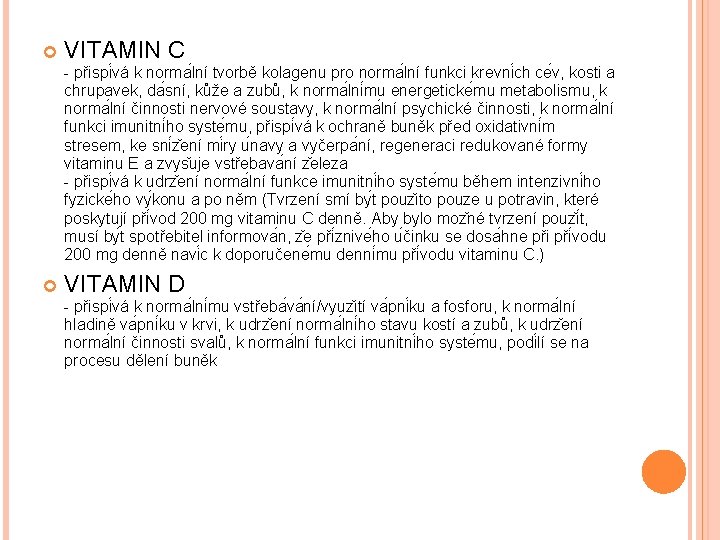 VITAMIN C

- přispívá k normální tvorbě kolagenu pro normální funkci krevních cév, kosti a chrupavek, dásní, kůže a zubů, k normálnímu energetickému metabolismu, k normální činnosti nervové soustavy, k normální psychické činnosti, k normální funkci imunitního systému, přispívá k ochraně buněk před oxidativním stresem, ke snížení míry únavy a vyčerpání, regeneraci redukované formy vitaminu E a zvyšuje vstřebavání železa
- přispívá k udržení normální funkce imunitního systému během intenzivního fyzického výkonu a po něm (Tvrzení smí být použito pouze u potravin, které poskytují přívod 200 mg vitaminu C denně. Aby bylo možné tvrzení použít, musí byt spotřebitel informován, že příznivého účinku se dosáhne při přívodu 200 mg denně navíc k doporučenému dennímu přívodu vitaminu C.)

VITAMIN D

- přispívá k normálnímu vstřebávání/využití vápníku a fosforu, k normální hladině vápníku v krvi, k udržení normálního stavu kostí a zubů, k udržení normální činnosti svalů, k normální funkci imunitního systému, podílí se na procesu dělení buněk